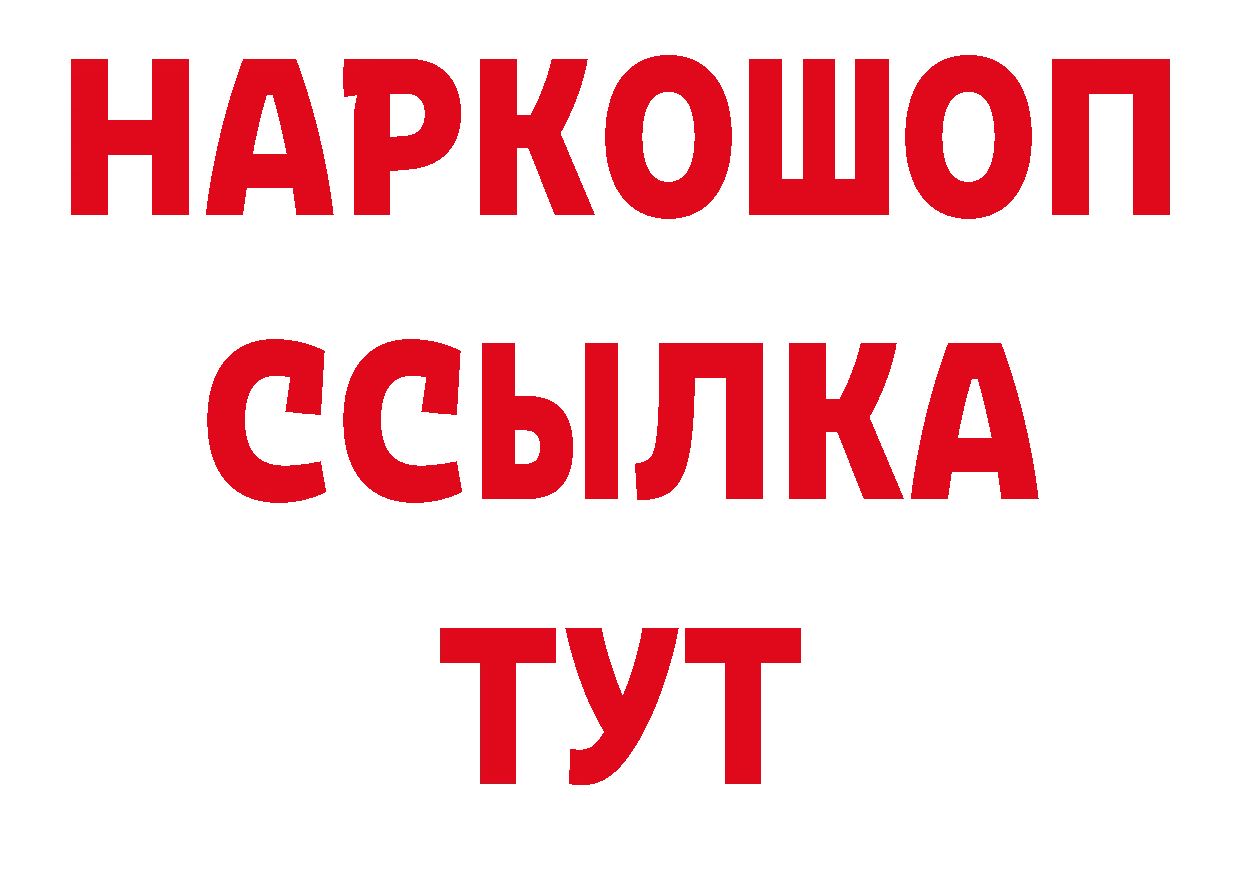 НАРКОШОП
ССЫЛКА
ТУТ